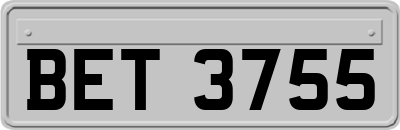 BET 3755